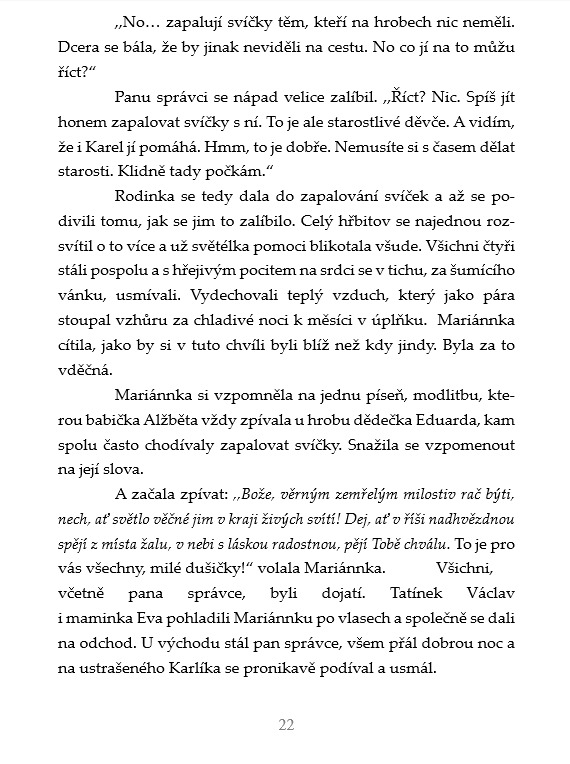 „No… zapalují svíčky těm, kteří na hrobech nic neměli. Dcera se bála, že by jinak neviděli na cestu. No co jí na to můžu říct?“

Panu správci se nápad velice zalíbil. „Říct? Nic. Spíš jít honem zapalovat svíčky s ní. To je ale starostlivé děvče. A vidím, že i Karel jí pomáhá. Hmm, to je dobře. Nemusíte si s časem dělat starosti. Klidně tady počkám.“

Rodinka se tedy dala do zapalování svíček a až se podivili tomu, jak se jim to zalíbilo. Celý hřbitov se najednou rozsvítil o to více a už světélka pomoci blikotala všude. Všichni čtyři stáli pospolu a s hřejivým pocitem na srdci se v tichu, za šumícího vánku, usmívali. Vydechovali teplý vzduch, který jako pára stoupal vzhůru za chladivé noci k měsíci v úplňku. Mariánnka cítila, jako by si v tuto chvíli byli blíž než kdy jindy. Byla za to vděčná.

Mariánnka si vzpomněla na jednu píseň, modlitbu, kterou babička Alžběta vždy zpívala u hrobu dědečka Eduarda, kam spolu často chodívaly zapalovat svíčky. Snažila se vzpomenout na její slova.

A začala zpívat: „Bože, věrným zemřelým milostiv rač býti, nech, ať světlo věčné jim v kraji živých svítí! Dej, ať v říši nadhvězdnou spějí z místa žalu, v nebi s láskou radostnou, pějí Tobě chválu. To je pro vás všechny, milé dušičky!“ volala Mariánnka. Všichni, včetně pana správce, byli dojatí. Tatínek Václav i maminka Eva pohladili Mariánnku po vlasech a společně se dali na odchod. U východu stál pan správce, všem přál dobrou noc a na ustrašeného Karlíka se pronikavě podíval a usmál.

22